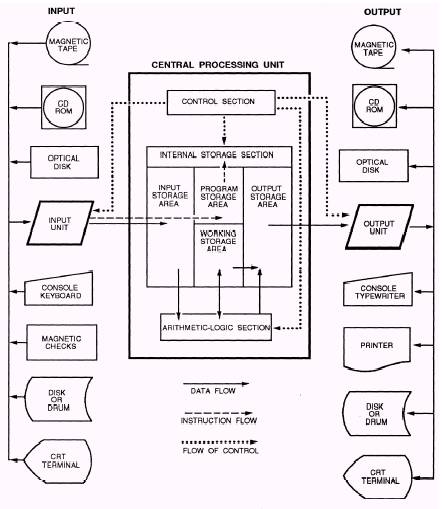 INPUT

MAGNETIC TAPE

CD ROM

OPTICAL DISK

INPUT UNIT

CONSOLE KEYBOARD

MAGNETIC CHECKS

DISK OR DRUM

CRT TERMINAL

CENTRAL PROCESSING UNIT

CONTROL SECTION

INTERNAL STORAGE SECTION

INPUT STORAGE AREA

PROGRAM STORAGE AREA

OUTPUT STORAGE AREA

WORKING STORAGE AREA

ARITHMETIC-LOGIC SECTION

DATA FLOW

INSTRUCTION FLOW

FLOW OF CONTROL

OUTPUT

MAGNETIC TAPE

CD ROM

OPTICAL DISK

OUTPUT UNIT

CONSOLE TYPEWRITER

PRINTER

DISK OR DRUM

CRT TERMINAL